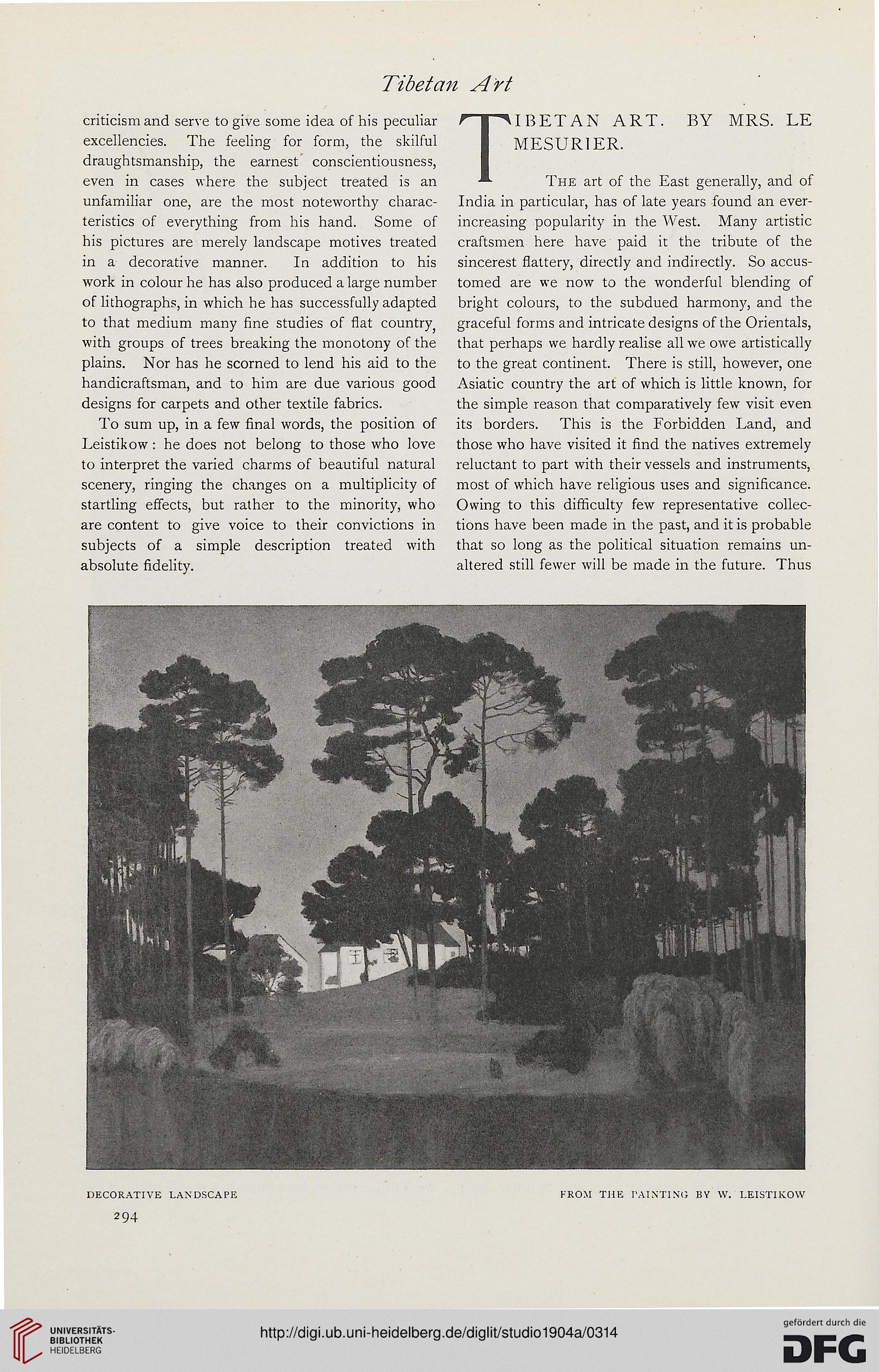 Tibetan Art

criticism and serve to give some idea of his peculiar excellencies. The feeling for form, the skilful draughtsmanship, the earnest conscientiousness, even in cases where the subject treated is an unfamiliar one, are the most noteworthy characteristics of everything from his hand. Some of his pictures are merely landscape motives treated in a decorative manner. In addition to his work in colour he has also produced a large number of lithographs, in which he has successfully adapted to that medium many fine studies of flat country, with groups of trees breaking the monotony of the plains. Nor has he scorned to lend his aid to the handicraftsman, and to him are due various good designs for carpets and other textile fabrics.

To sum up, in a few final words, the position of Leistikow: he does not belong to those who love to interpret the varied charms of beautiful natural scenery, ringing the changes on a multiplicity of startling effects, but rather to the minority, who are content to give voice to their convictions in subjects of a simple description treated with absolute fidelity.

TIBETAN ART. BY MRS. LE MESURIER.

The art of the East generally, and of India in particular, has of late years found an ever-increasing popularity in the West. Many artistic craftsmen here have paid it the tribute of the sincerest flattery, directly and indirectly. So accustomed are we now to the wonderful blending of bright colours, to the subdued harmony, and the graceful forms and intricate designs of the Orientals, that perhaps we hardly realise all we owe artistically to the great continent. There is still, however, one Asiatic country the art of which is little known, for the simple reason that comparatively few visit even its borders. This is the Forbidden Land, and those who have visited it find the natives extremely reluctant to part with their vessels and instruments, most of which have religious uses and significance. Owing to this difficulty few representative collections have been made in the past, and it is probable that so long as the political situation remains unaltered still fewer will be made in the future. Thus

DECORATIVE LANDSCAPE FROM THE PAINTING BY W. LEISTIKOW

294

UNIVERSITÄTS-BIBLIOTHEK HEIDELBERG

http://digi.ub.uni-heidelberg.de/diglit/studio1904a/0314

gefördert durch die DFG